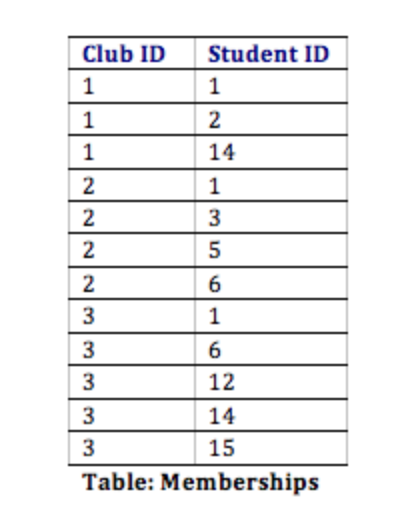 | Club ID | Student ID |
|---|---|
| 1 | 1 |
| 1 | 2 |
| 1 | 14 |
| 2 | 1 |
| 2 | 3 |
| 2 | 5 |
| 2 | 6 |
| 3 | 1 |
| 3 | 6 |
| 3 | 12 |
| 3 | 14 |
| 3 | 15 |

Table: Memberships